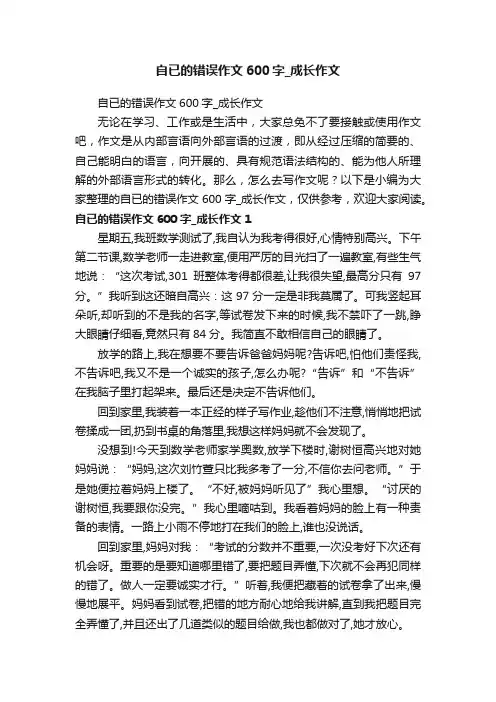 自已的错误作文 600 字_成长作文

自已的错误作文 600 字_成长作文

无论在学习、工作或是生活中，大家总免不了要接触或使用作文吧，作文是从内部言语向外部言语的过渡，即从经过压缩的简要的、自己能明白的语言，向开展的、具有规范语法结构的、能为他人所理解的外部语言形式的转化。那么，怎么去写作文呢？以下是小编为大家整理的自已的错误作文 600 字_成长作文，仅供参考，欢迎大家阅读。

自已的错误作文 600 字_成长作文 1

星期五,我班数学测试了,我自认为我考得很好,心情特别高兴。下午第二节课,数学老师一走进教室,便用严厉的目光扫了一遍教室,有些生气地说：“这次考试,301 班整体考得都很差,让我很失望,最高分只有 97 分。”我听到这还暗自高兴：这 97 分一定是非我莫属了。可我竖起耳朵听,却听到的不是我的名字,等试卷发下来的时候,我不禁吓了一跳,睁大眼睛仔细看,竟然只有 84 分。我简直不敢相信自己的眼睛了。

放学的路上,我在想要不要告诉爸爸妈妈呢?告诉吧,怕他们责怪我,不告诉吧,我又不是一个诚实的孩子,怎么办呢?“告诉”和“不告诉”在我脑子里打起架来。最后还是决定不告诉他们。

回到家里,我装着一本正经的样子写作业,趁他们不注意,悄悄地把试卷揉成一团,扔到书桌的角落里,我想这样妈妈就不会发现了。

没想到!今天到数学老师家学奥数,放学下楼时,谢树恒高兴地对她妈妈说：“妈妈,这次刘竹萱只比我多考了一分,不信你去问老师。”于是她便拉着妈妈上楼了。“不好,被妈妈听见了”我心里想。“讨厌的谢树恒,我要跟你没完。”我心里嘀咕到。我看着妈妈的脸上有一种责备的表情。一路上小雨不停地打在我们的脸上,谁也没说话。

回到家里,妈妈对我：“考试的分数并不重要,一次没考好下次还有机会呀。重要的是要知道哪里错了,要把题目弄懂,下次就不会再犯同样的错了。做人一定要诚实才行。”听着,我便把藏着的试卷拿了出来,慢慢地展平。妈妈看到试卷,把错的地方耐心地给我讲解,直到我把题目完全弄懂了,并且还出了几道类似的题目给做,我也都做对了,她才放心。